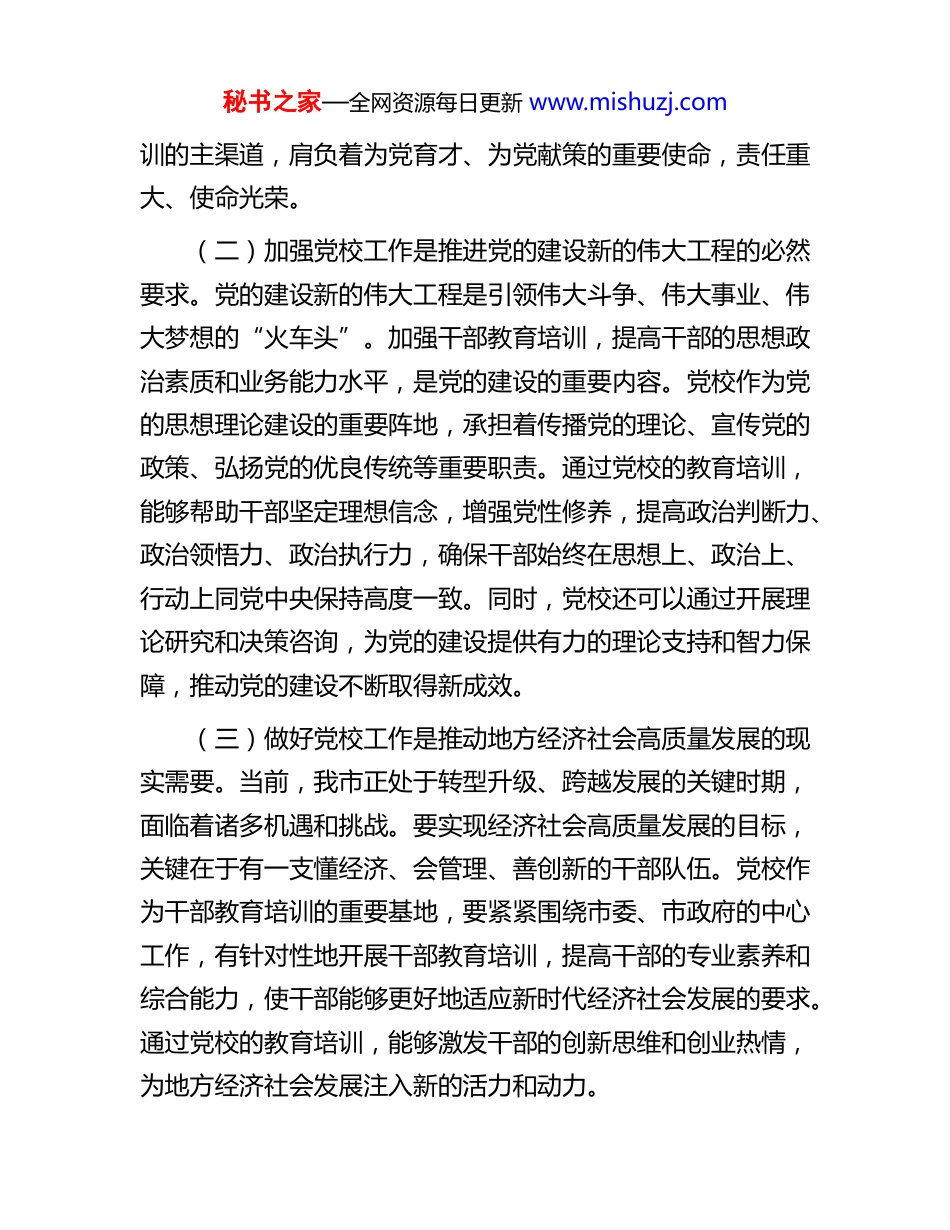 秘书之家—全网资源每日更新 www.mishuzj.com

训的主渠道，肩负着为党育才、为党献策的重要使命，责任重大、使命光荣。

（二）加强党校工作是推进党的建设新的伟大工程的必然要求。党的建设新的伟大工程是引领伟大斗争、伟大事业、伟大梦想的“火车头”。加强干部教育培训，提高干部的思想政治素质和业务能力水平，是党的建设的重要内容。党校作为党的思想理论建设的重要阵地，承担着传播党的理论、宣传党的政策、弘扬党的优良传统等重要职责。通过党校的教育培训，能够帮助干部坚定理想信念，增强党性修养，提高政治判断力、政治领悟力、政治执行力，确保干部始终在思想上、政治上、行动上同党中央保持高度一致。同时，党校还可以通过开展理论研究和决策咨询，为党的建设提供有力的理论支持和智力保障，推动党的建设不断取得新成效。

（三）做好党校工作是推动地方经济社会高质量发展的现实需要。当前，我市正处于转型升级、跨越发展的关键时期，面临着诸多机遇和挑战。要实现经济社会高质量发展的目标，关键在于有一支懂经济、会管理、善创新的干部队伍。党校作为干部教育培训的重要基地，要紧紧围绕市委、市政府的中心工作，有针对性地开展干部教育培训，提高干部的专业素养和综合能力，使干部能够更好地适应新时代经济社会发展的要求。通过党校的教育培训，能够激发干部的创新思维和创业热情，为地方经济社会发展注入新的活力和动力。